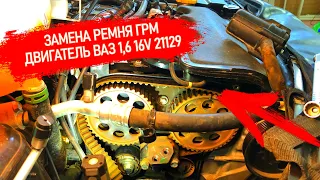 ЗАМЕНА РЕМНЯ ГРМ
ДВИГАТЕЛЬ ВАЗ 1,6 16V 21129